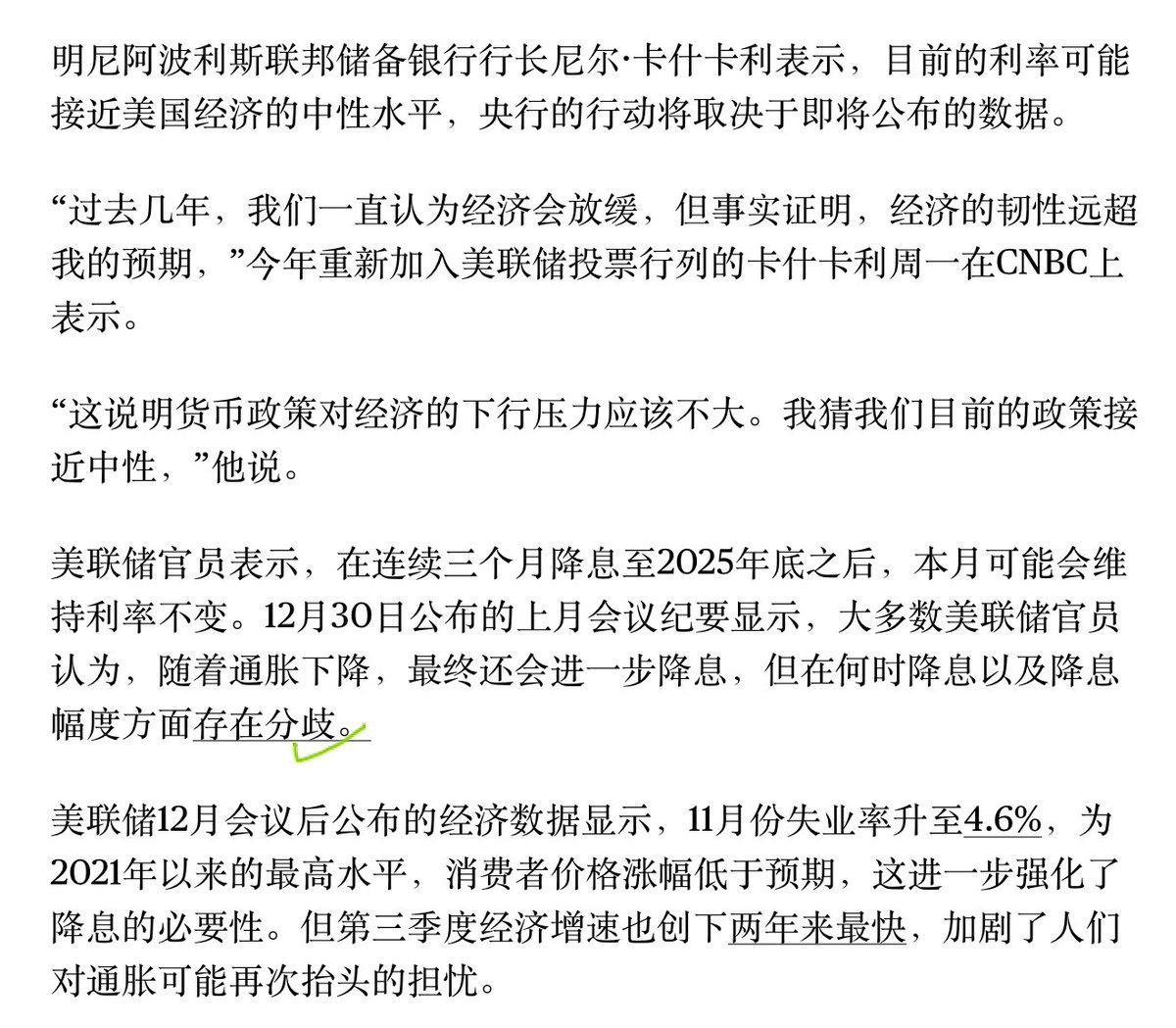 明尼阿波利斯联邦储备银行行长尼尔·卡什卡利表示，目前的利率可能接近美国经济的中性水平，央行的行动将取决于即将公布的数据。

“过去几年，我们一直认为经济会放缓，但事实证明，经济的韧性远超我的预期，”今年重新加入美联储投票行列的卡什卡利周一在CNBC上表示。

“这说明货币政策对经济的下行压力应该不大。我猜我们目前的政策接近中性，”他说。

美联储官员表示，在连续三个月降息至2025年底之后，本月可能会维持利率不变。12月30日公布的上月会议纪要显示，大多数美联储官员认为，随着通胀下降，最终还会进一步降息，但在何时降息以及降息幅度方面存在分歧。

美联储12月会议后公布的经济数据显示，11月份失业率升至4.6%，为2021年以来的最高水平，消费者价格涨幅低于预期，这进一步强化了降息的必要性。但第三季度经济增速也创下两年来最快，加剧了人们对通胀可能再次抬头的担忧。